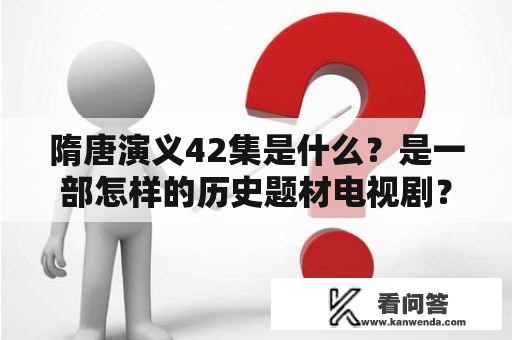 隋唐演义42集是什么？是一部怎样的历史题材电视剧？

看问答
www.kanwenda.com